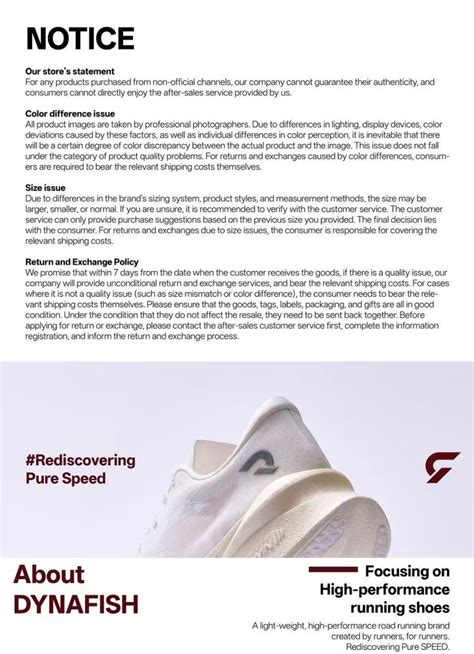 NOTICE

Our store's statement
For any products purchased from non-official channels, our company cannot guarantee their authenticity, and consumers cannot directly enjoy the after-sales service provided by us.

Color difference issue
All product images are taken by professional photographers. Due to differences in lighting, display devices, color deviations caused by these factors, as well as individual differences in color perception, it is inevitable that there will be a certain degree of color discrepancy between the actual product and the image. This issue does not fall under the category of product quality problems. For returns and exchanges caused by color differences, consumers are required to bear the relevant shipping costs themselves.

Size issue
Due to differences in the brand's sizing system, product styles, and measurement methods, the size may be larger, smaller, or normal. If you are unsure, it is recommended to verify with the customer service. The customer service can only provide purchase suggestions based on the previous size you provided. The final decision lies with the consumer. For returns and exchanges due to size issues, the consumer is responsible for covering the relevant shipping costs.

Return and Exchange Policy
We promise that within 7 days from the date when the customer receives the goods, if there is a quality issue, our company will provide unconditional return and exchange services, and bear the relevant shipping costs. For cases where it is not a quality issue (such as size mismatch or color difference), the consumer needs to bear the relevant shipping costs themselves. Please ensure that the goods, tags, labels, packaging, and gifts are all in good condition. Under the condition that they do not affect the resale, they need to be sent back together. Before applying for return or exchange, please contact the after-sales customer service first, complete the information registration, and inform the return and exchange process.

#Rediscovering
Pure Speed

About
DYNAFISH

Focusing on
High-performance
running shoes

A light-weight, high-performance road running brand
created by runners, for runners.
Rediscovering Pure SPEED.